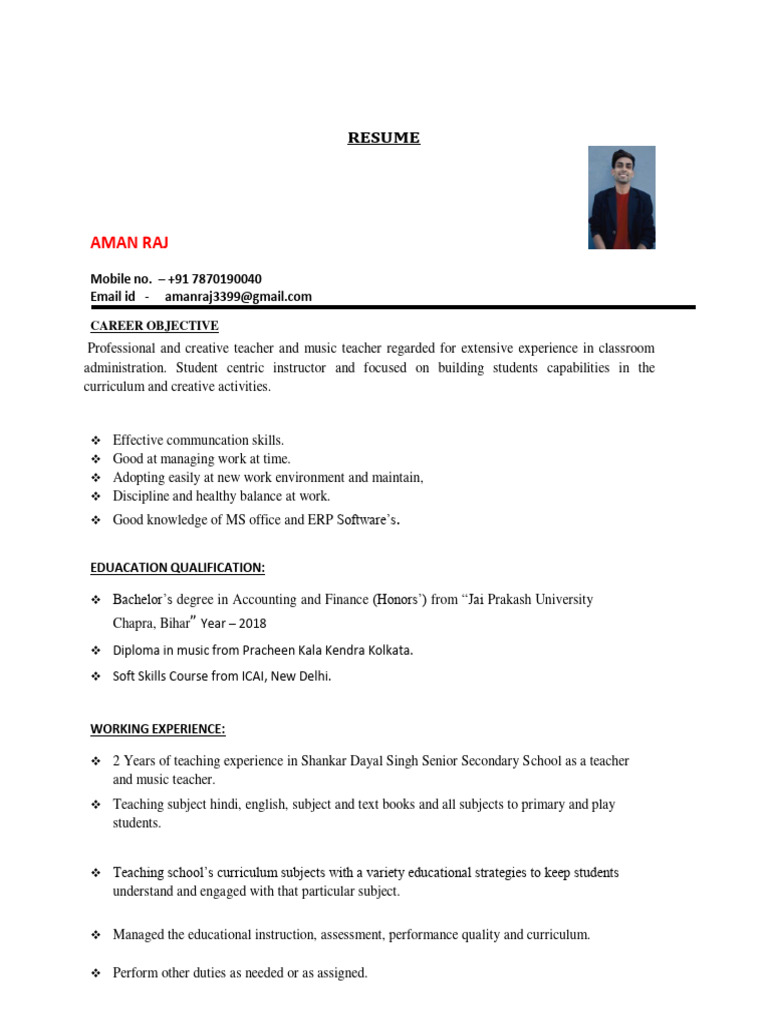 RESUME

AMAN RAJ

Mobile no. – +91 7870190040
Email id - amanraj3399@gmail.com

CAREER OBJECTIVE

Professional and creative teacher and music teacher regarded for extensive experience in classroom administration. Student centric instructor and focused on building students capabilities in the curriculum and creative activities.

❖ Effective communcation skills.
❖ Good at managing work at time.
❖ Adopting easily at new work environment and maintain,
❖ Discipline and healthy balance at work.
❖ Good knowledge of MS office and ERP Software's.

EDUACATION QUALIFICATION:

❖ Bachelor's degree in Accounting and Finance (Honors') from "Jai Prakash University Chapra, Bihar" Year – 2018
❖ Diploma in music from Pracheen Kala Kendra Kolkata.
❖ Soft Skills Course from ICAI, New Delhi.

WORKING EXPERIENCE:

❖ 2 Years of teaching experience in Shankar Dayal Singh Senior Secondary School as a teacher and music teacher.
❖ Teaching subject hindi, english, subject and text books and all subjects to primary and play students.
❖ Teaching school's curriculum subjects with a variety educational strategies to keep students understand and engaged with that particular subject.
❖ Managed the educational instruction, assessment, performance quality and curriculum.
❖ Perform other duties as needed or as assigned.